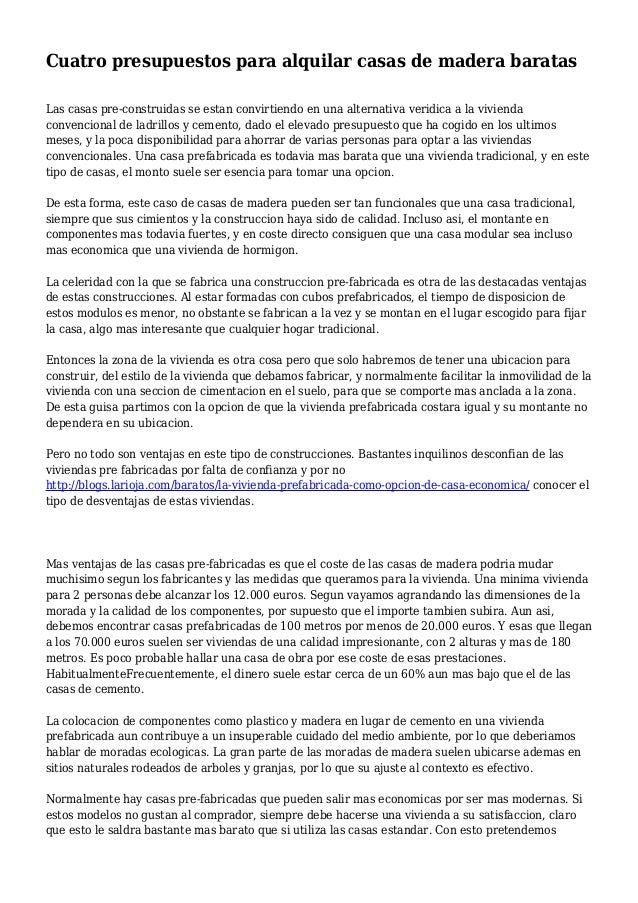 Cuatro presupuestos para alquilar casas de madera baratas

Las casas pre-construidas se estan convirtiendo en una alternativa veridica a la vivienda convencional de ladrillos y cemento, dado el elevado presupuesto que ha cogido en los ultimos meses, y la poca disponibilidad para ahorrar de varias personas para optar a las viviendas convencionales. Una casa prefabricada es todavia mas barata que una vivienda tradicional, y en este tipo de casas, el monto suele ser esencia para tomar una opcion.

De esta forma, este caso de casas de madera pueden ser tan funcionales que una casa tradicional, siempre que sus cimientos y la construccion haya sido de calidad. Incluso asi, el montante en componentes mas todavia fuertes, y en coste directo consiguen que una casa modular sea incluso mas economica que una vivienda de hormigon.

La celeridad con la que se fabrica una construccion pre-fabricada es otra de las destacadas ventajas de estas construcciones. Al estar formadas con cubos prefabricados, el tiempo de disposicion de estos modulos es menor, no obstante se fabrican a la vez y se montan en el lugar escogido para fijar la casa, algo mas interesante que cualquier hogar tradicional.

Entonces la zona de la vivienda es otra cosa pero que solo habremos de tener una ubicacion para construir, del estilo de la vivienda que debamos fabricar, y normalmente facilitar la inmovilidad de la vivienda con una seccion de cimentacion en el suelo, para que se comporte mas anclada a la zona. De esta guisa partimos con la opcion de que la vivienda prefabricada costara igual y su montante no dependera en su ubicacion.

Pero no todo son ventajas en este tipo de construcciones. Bastantes inquilinos desconfian de las viviendas pre fabricadas por falta de confianza y por no http://blogs.larioja.com/baratos/la-vivienda-prefabricada-como-opcion-de-casa-economica/ conocer el tipo de desventajas de estas viviendas.

Mas ventajas de las casas pre-fabricadas es que el coste de las casas de madera podria mudar muchisimo segun los fabricantes y las medidas que queramos para la vivienda. Una minima vivienda para 2 personas debe alcanzar los 12.000 euros. Segun vayamos agrandando las dimensiones de la morada y la calidad de los componentes, por supuesto que el importe tambien subira. Aun asi, debemos encontrar casas prefabricadas de 100 metros por menos de 20.000 euros. Y esas que llegan a los 70.000 euros suelen ser viviendas de una calidad impresionante, con 2 alturas y mas de 180 metros. Es poco probable hallar una casa de obra por ese coste de esas prestaciones. HabitualmenteFrecuentemente, el dinero suele estar cerca de un 60% aun mas bajo que el de las casas de cemento.

La colocacion de componentes como plastico y madera en lugar de cemento en una vivienda prefabricada aun contribuye a un insuperable cuidado del medio ambiente, por lo que deberiamos hablar de moradas ecologicas. La gran parte de las moradas de madera suelen ubicarse ademas en sitios naturales rodeados de arboles y granjas, por lo que su ajuste al contexto es efectivo.

Normalmente hay casas pre-fabricadas que pueden salir mas economicas por ser mas modernas. Si estos modelos no gustan al comprador, siempre debe hacerse una vivienda a su satisfaccion, claro que esto le saldra bastante mas barato que si utiliza las casas estandar. Con esto pretendemos